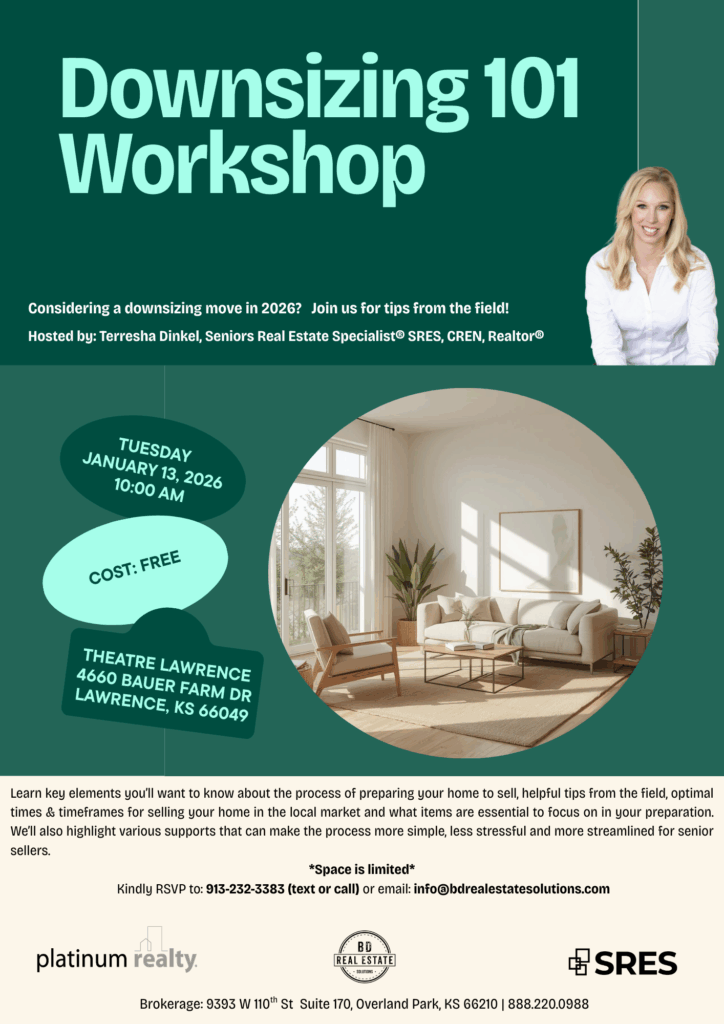 Downsizing 101 Workshop

Considering a downsizing move in 2026? Join us for tips from the field!

Hosted by: Terresha Dinkel, Seniors Real Estate Specialist® SRES, CREN, Realtor®

TUESDAY
JANUARY 13, 2026
10:00 AM

COST: FREE

THEATRE LAWRENCE
4660 BAUER FARM DR
LAWRENCE, KS 66049

Learn key elements you'll want to know about the process of preparing your home to sell, helpful tips from the field, optimal times & timeframes for selling your home in the local market and what items are essential to focus on in your preparation. We'll also highlight various supports that can make the process more simple, less stressful and more streamlined for senior sellers.

*Space is limited*

Kindly RSVP to: 913-232-3383 (text or call) or email: info@bdrealestatesolutions.com

platinum realty

BD REAL ESTATE SOLUTIONS

SRES

Brokerage: 9393 W 110$^{th}$ St Suite 170, Overland Park, KS 66210 | 888.220.0988